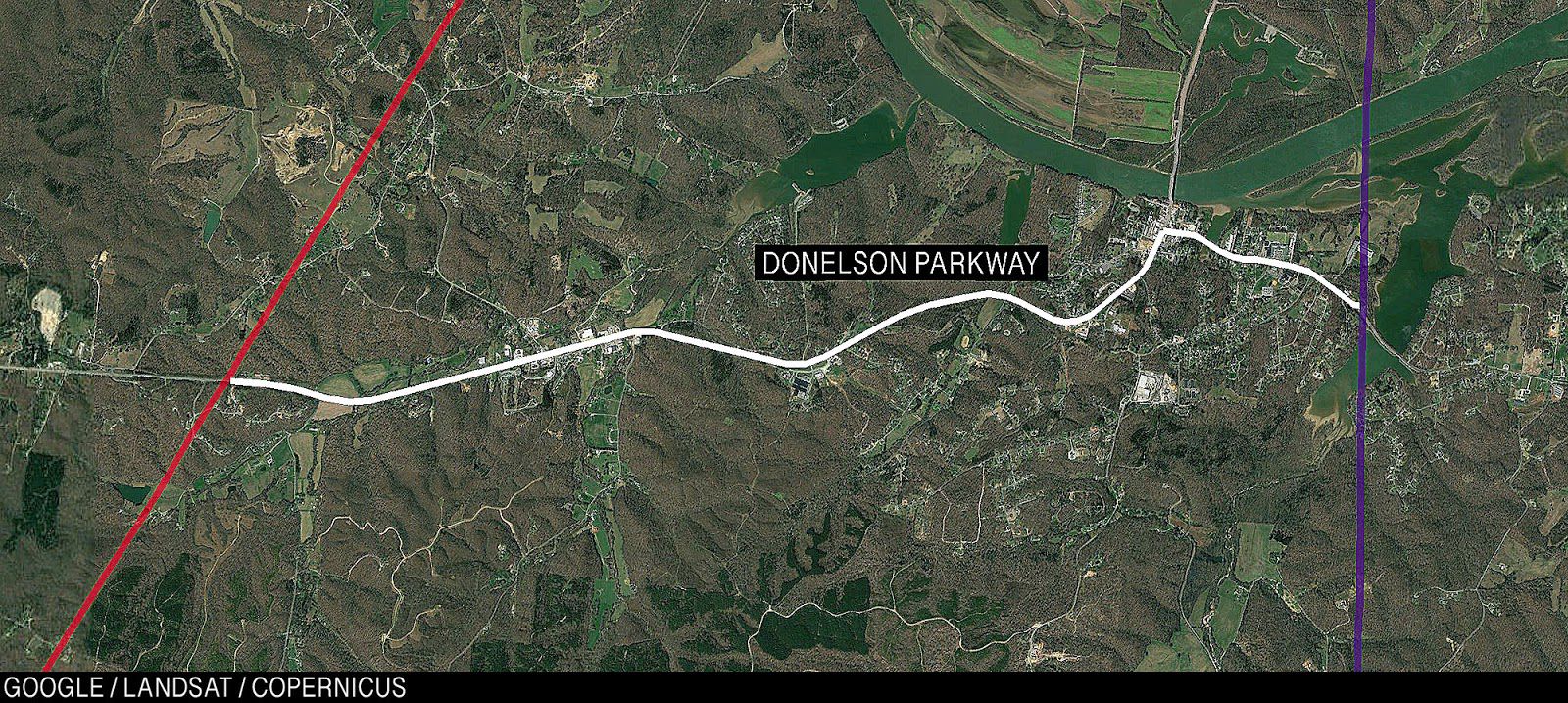 DONELSON PARKWAY

GOOGLE / LANDSAT / COPERNICUS